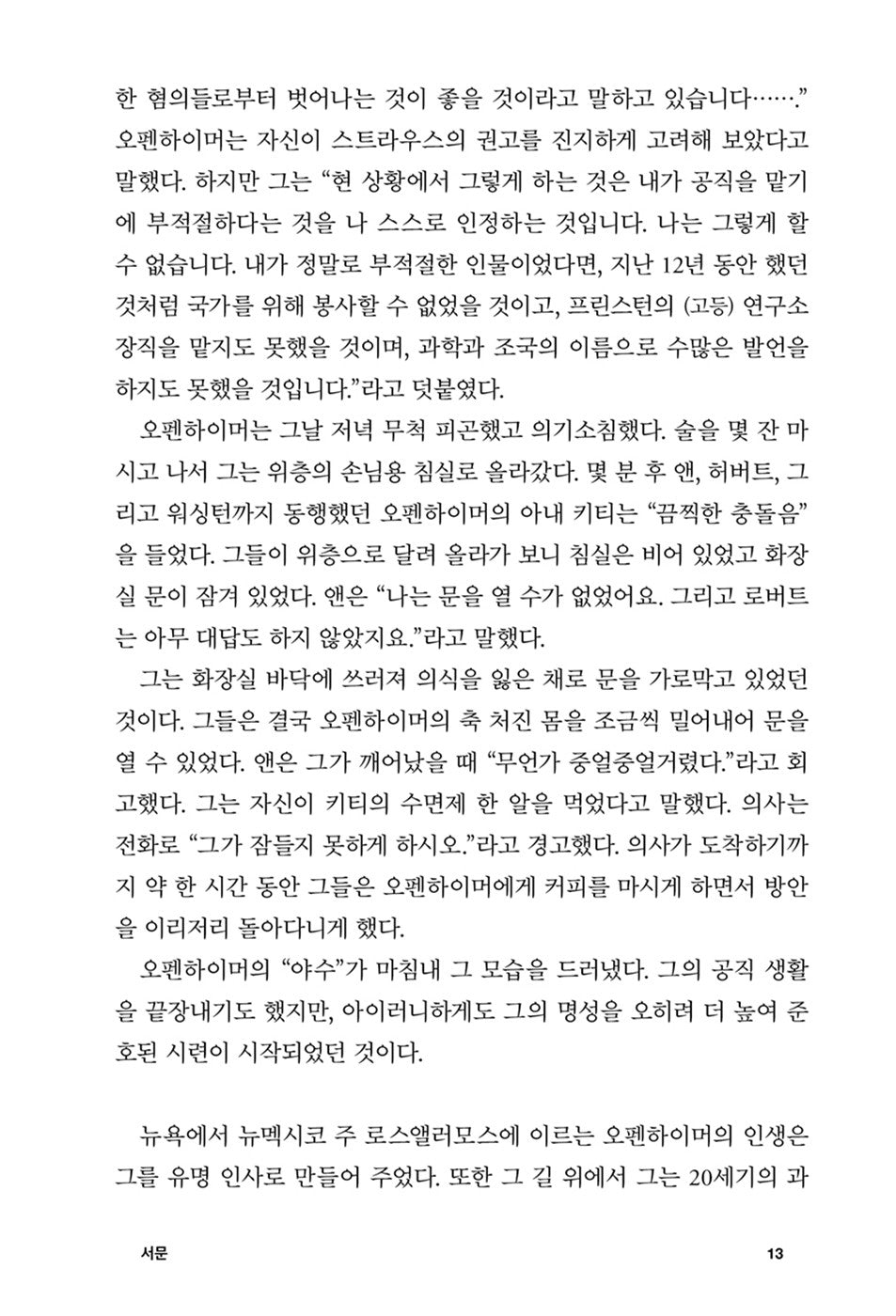 한 혐의들로부터 벗어나는 것이 좋을 것이라고 말하고 있습니다…….” 오펜하이머는 자신이 스트라우스의 권고를 진지하게 고려해 보았다고 말했다. 하지만 그는 “현 상황에서 그렇게 하는 것은 내가 공직을 맡기에 부적절하다는 것을 나 스스로 인정하는 것입니다. 나는 그렇게 할 수 없습니다. 내가 정말로 부적절한 인물이었다면, 지난 12년 동안 했던 것처럼 국가를 위해 봉사할 수 없었을 것이고, 프린스턴의 (고등) 연구소 장직을 맡지도 못했을 것이며, 과학과 조국의 이름으로 수많은 발언을 하지도 못했을 것입니다.”라고 덧붙였다.

오펜하이머는 그날 저녁 무척 피곤했고 의기소침했다. 술을 몇 잔 마시고 나서 그는 위층의 손님용 침실로 올라갔다. 몇 분 후 앤, 허버트, 그리고 워싱턴까지 동행했던 오펜하이머의 아내 키티는 “끔찍한 충돌음”을 들었다. 그들이 위층으로 달려 올라가 보니 침실은 비어 있었고 화장실 문이 잠겨 있었다. 앤은 “나는 문을 열 수가 없었어요. 그리고 로버트는 아무 대답도 하지 않았지요.”라고 말했다.

그는 화장실 바닥에 쓰러져 의식을 잃은 채로 문을 가로막고 있었던 것이다. 그들은 결국 오펜하이머의 축 처진 몸을 조금씩 밀어내어 문을 열 수 있었다. 앤은 그가 깨어났을 때 “무언가 중얼중얼거렸다.”라고 회고했다. 그는 자신이 키티의 수면제 한 알을 먹었다고 말했다. 의사는 전화로 “그가 잠들지 못하게 하시오.”라고 경고했다. 의사가 도착하기까지 약 한 시간 동안 그들은 오펜하이머에게 커피를 마시게 하면서 방안을 이리저리 돌아다니게 했다.

오펜하이머의 “야수”가 마침내 그 모습을 드러냈다. 그의 공직 생활을 끝장내기도 했지만, 아이러니하게도 그의 명성을 오히려 더 높여 준 호된 시련이 시작되었던 것이다.

뉴욕에서 뉴멕시코 주 로스앨러모스에 이르는 오펜하이머의 인생은 그를 유명 인사로 만들어 주었다. 또한 그 길 위에서 그는 20세기의 과

서문

13